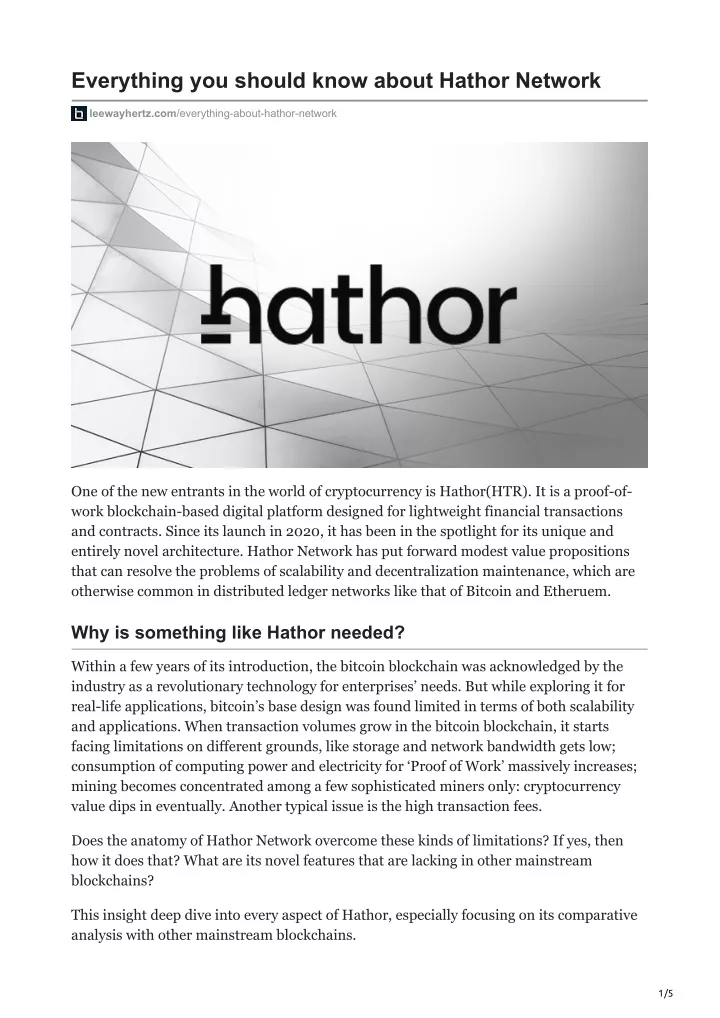 Everything you should know about Hathor Network

leewayhertz.com/everything-about-hathor-network

hathor

One of the new entrants in the world of cryptocurrency is Hathor(HTR). It is a proof-of-work blockchain-based digital platform designed for lightweight financial transactions and contracts. Since its launch in 2020, it has been in the spotlight for its unique and entirely novel architecture. Hathor Network has put forward modest value propositions that can resolve the problems of scalability and decentralization maintenance, which are otherwise common in distributed ledger networks like that of Bitcoin and Etheruem.

Why is something like Hathor needed?

Within a few years of its introduction, the bitcoin blockchain was acknowledged by the industry as a revolutionary technology for enterprises' needs. But while exploring it for real-life applications, bitcoin's base design was found limited in terms of both scalability and applications. When transaction volumes grow in the bitcoin blockchain, it starts facing limitations on different grounds, like storage and network bandwidth gets low; consumption of computing power and electricity for 'Proof of Work' massively increases; mining becomes concentrated among a few sophisticated miners only: cryptocurrency value dips in eventually. Another typical issue is the high transaction fees.

Does the anatomy of Hathor Network overcome these kinds of limitations? If yes, then how it does that? What are its novel features that are lacking in other mainstream blockchains?

This insight deep dive into every aspect of Hathor, especially focusing on its comparative analysis with other mainstream blockchains.

1/5